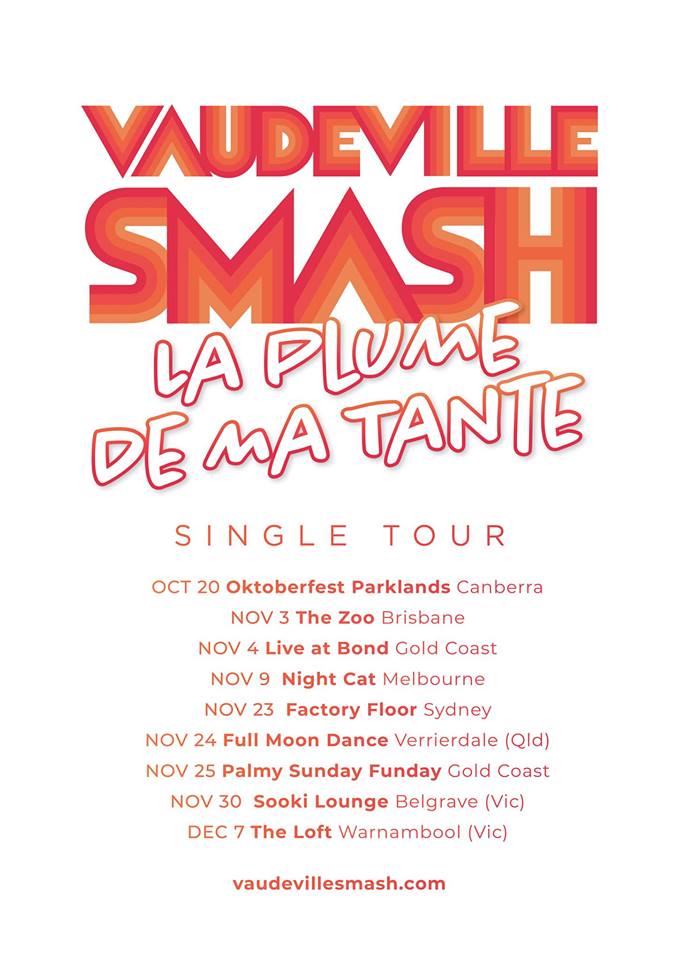 VAUDEVILLE SMASH

LA PLUME DE MA TANTE

SINGLE TOUR

OCT 20 Oktoberfest Parklands Canberra
NOV 3 The Zoo Brisbane
NOV 4 Live at Bond Gold Coast
NOV 9 Night Cat Melbourne
NOV 23 Factory Floor Sydney
NOV 24 Full Moon Dance Verrierdale (Qld)
NOV 25 Palmy Sunday Funday Gold Coast
NOV 30 Sooki Lounge Belgrave (Vic)
DEC 7 The Loft Warnambool (Vic)

vaudevillesmash.com